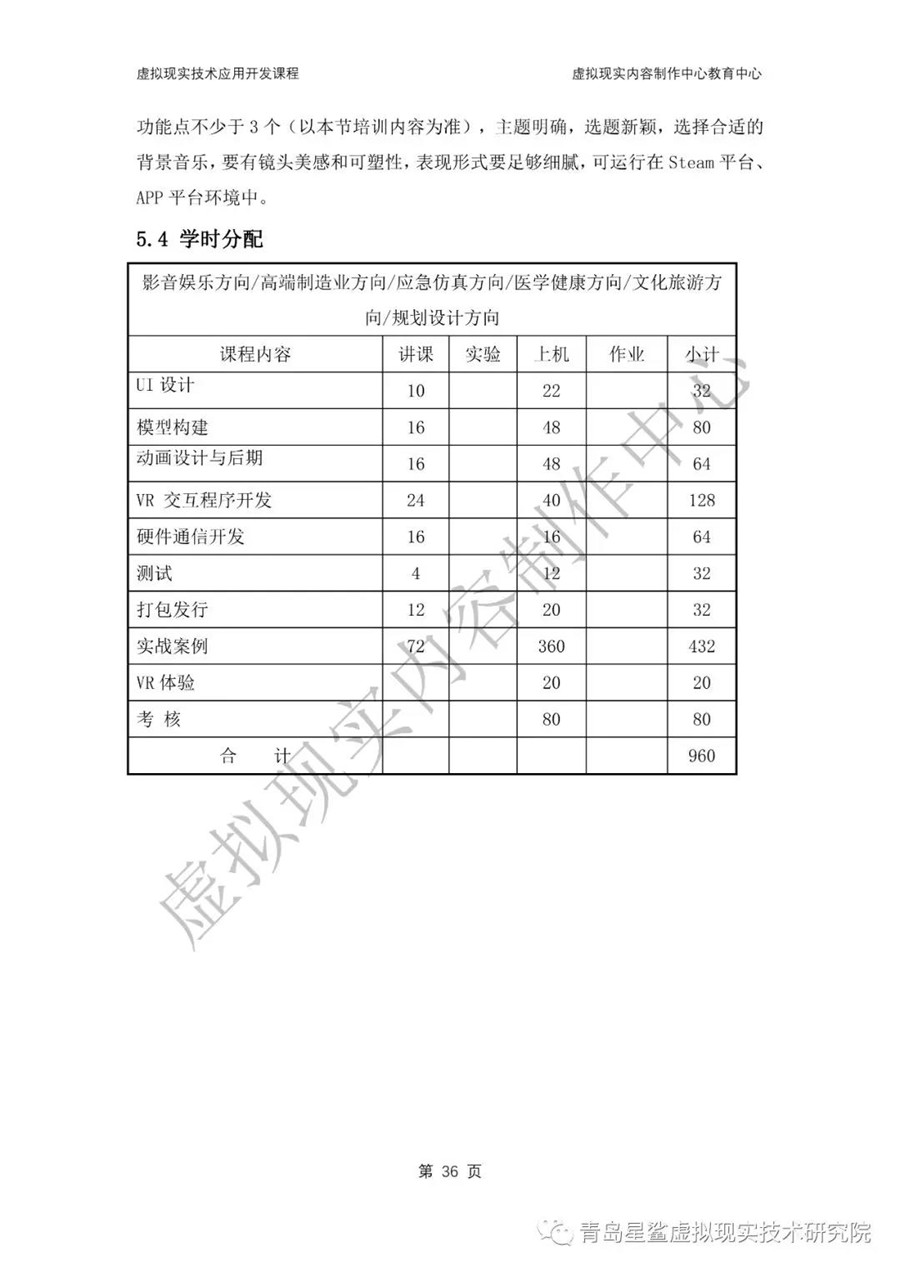 虚拟现实技术应用开发课程

虚拟现实内容制作中心教育中心

功能点不少于 3 个（以本节培训内容为准），主题明确，选题新颖，选择合适的背景音乐，要有镜头美感和可塑性，表现形式要足够细腻，可运行在 Steam 平台、APP 平台环境中。

5.4 学时分配

影音娱乐方向/高端制造业方向/应急仿真方向/医学健康方向/文化旅游方向/规划设计方向

| 课程内容 | 讲课 | 实验 | 上机 | 作业 | 小计 |
|---|---|---|---|---|---|
| UI 设计 | 10 | | 22 | | 32 |
| 模型构建 | 16 | | 48 | | 80 |
| 动画设计与后期 | 16 | | 48 | | 64 |
| VR 交互程序开发 | 24 | | 40 | | 128 |
| 硬件通信开发 | 16 | | 16 | | 64 |
| 测试 | 4 | | 12 | | 32 |
| 打包发行 | 12 | | 20 | | 32 |
| 实战案例 | 72 | | 360 | | 432 |
| VR 体验 | | | 20 | | 20 |
| 考 核 | | | 80 | | 80 |
| 合 计 | | | | | 960 |

虚拟现实内容制作中心

第 36 页

青岛星鲨虚拟现实技术研究院